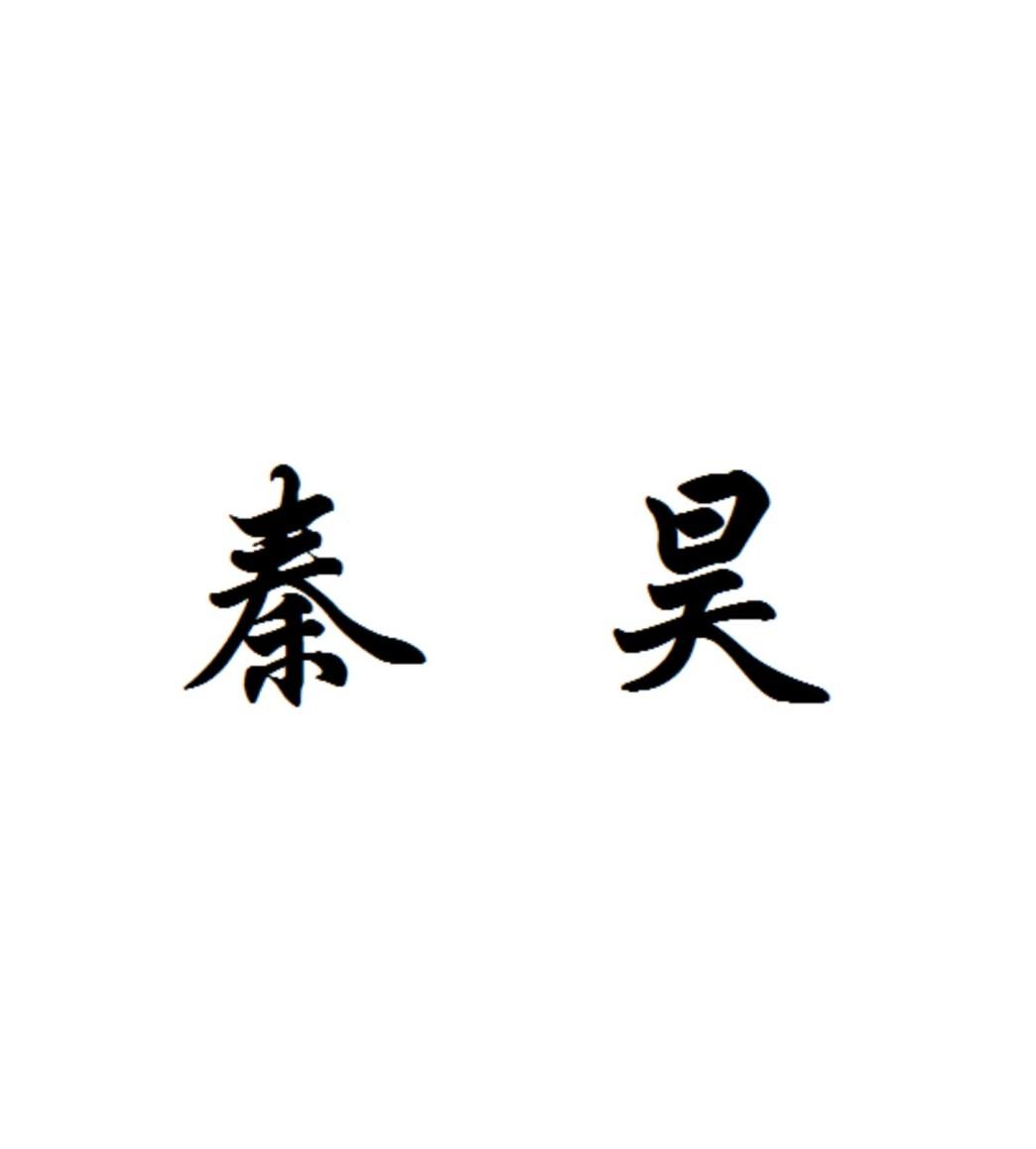 秦 昊